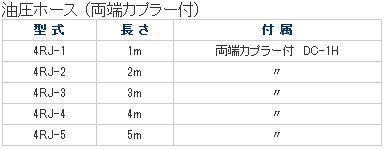 油圧ホース（両端カプラー付）

| 型式 | 長さ | 付属 |
|---|---|---|
| 4RJ-1 | 1m | 両端カプラー付　DC-1H |
| 4RJ-2 | 2m | 〃 |
| 4RJ-3 | 3m | 〃 |
| 4RJ-4 | 4m | 〃 |
| 4RJ-5 | 5m | 〃 |